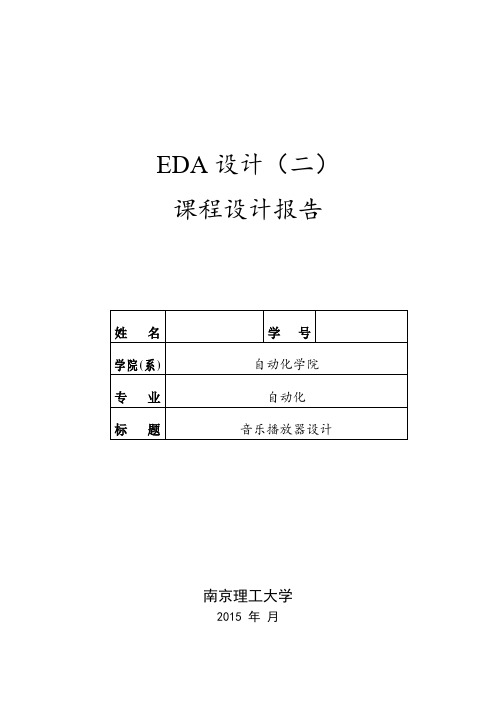 EDA 设计（二）

课程设计报告

| 姓 名 | | 学 号 | |
|---|---|---|---|
| 学院(系) | 自动化学院 | | |
| 专 业 | 自动化 | | |
| 标 题 | 音乐播放器设计 | | |

南京理工大学
2015 年 月